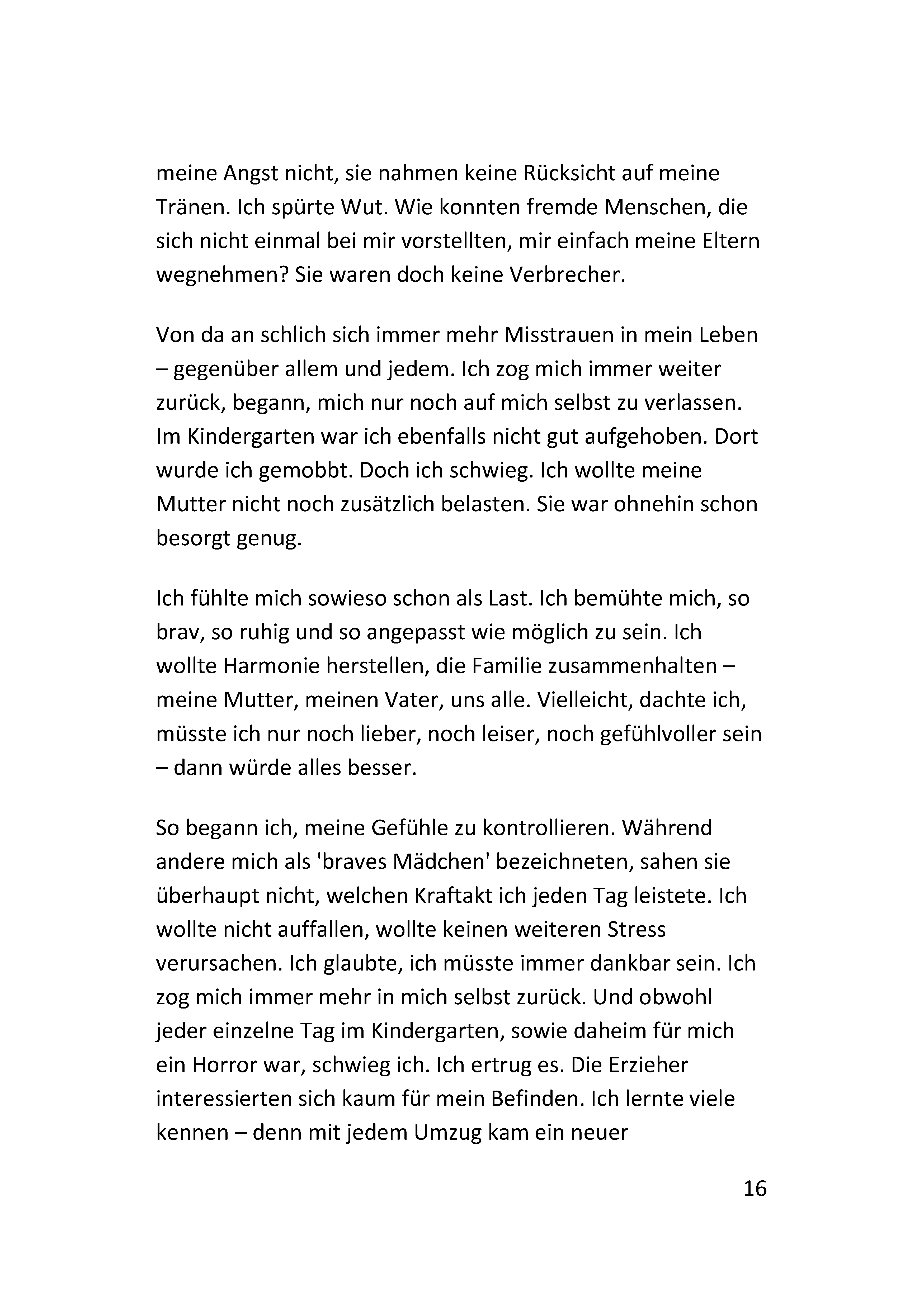 meine Angst nicht, sie nahmen keine Rücksicht auf meine Tränen. Ich spürte Wut. Wie konnten fremde Menschen, die sich nicht einmal bei mir vorstellten, mir einfach meine Eltern wegnehmen? Sie waren doch keine Verbrecher.

Von da an schlich sich immer mehr Misstrauen in mein Leben – gegenüber allem und jedem. Ich zog mich immer weiter zurück, begann, mich nur noch auf mich selbst zu verlassen. Im Kindergarten war ich ebenfalls nicht gut aufgehoben. Dort wurde ich gemobbt. Doch ich schwieg. Ich wollte meine Mutter nicht noch zusätzlich belasten. Sie war ohnehin schon besorgt genug.

Ich fühlte mich sowieso schon als Last. Ich bemühte mich, so brav, so ruhig und so angepasst wie möglich zu sein. Ich wollte Harmonie herstellen, die Familie zusammenhalten – meine Mutter, meinen Vater, uns alle. Vielleicht, dachte ich, müsste ich nur noch lieber, noch leiser, noch gefühlvoller sein – dann würde alles besser.

So begann ich, meine Gefühle zu kontrollieren. Während andere mich als 'braves Mädchen' bezeichneten, sahen sie überhaupt nicht, welchen Kraftakt ich jeden Tag leistete. Ich wollte nicht auffallen, wollte keinen weiteren Stress verursachen. Ich glaubte, ich müsste immer dankbar sein. Ich zog mich immer mehr in mich selbst zurück. Und obwohl jeder einzelne Tag im Kindergarten, sowie daheim für mich ein Horror war, schwieg ich. Ich ertrug es. Die Erzieher interessierten sich kaum für mein Befinden. Ich lernte viele kennen – denn mit jedem Umzug kam ein neuer

16